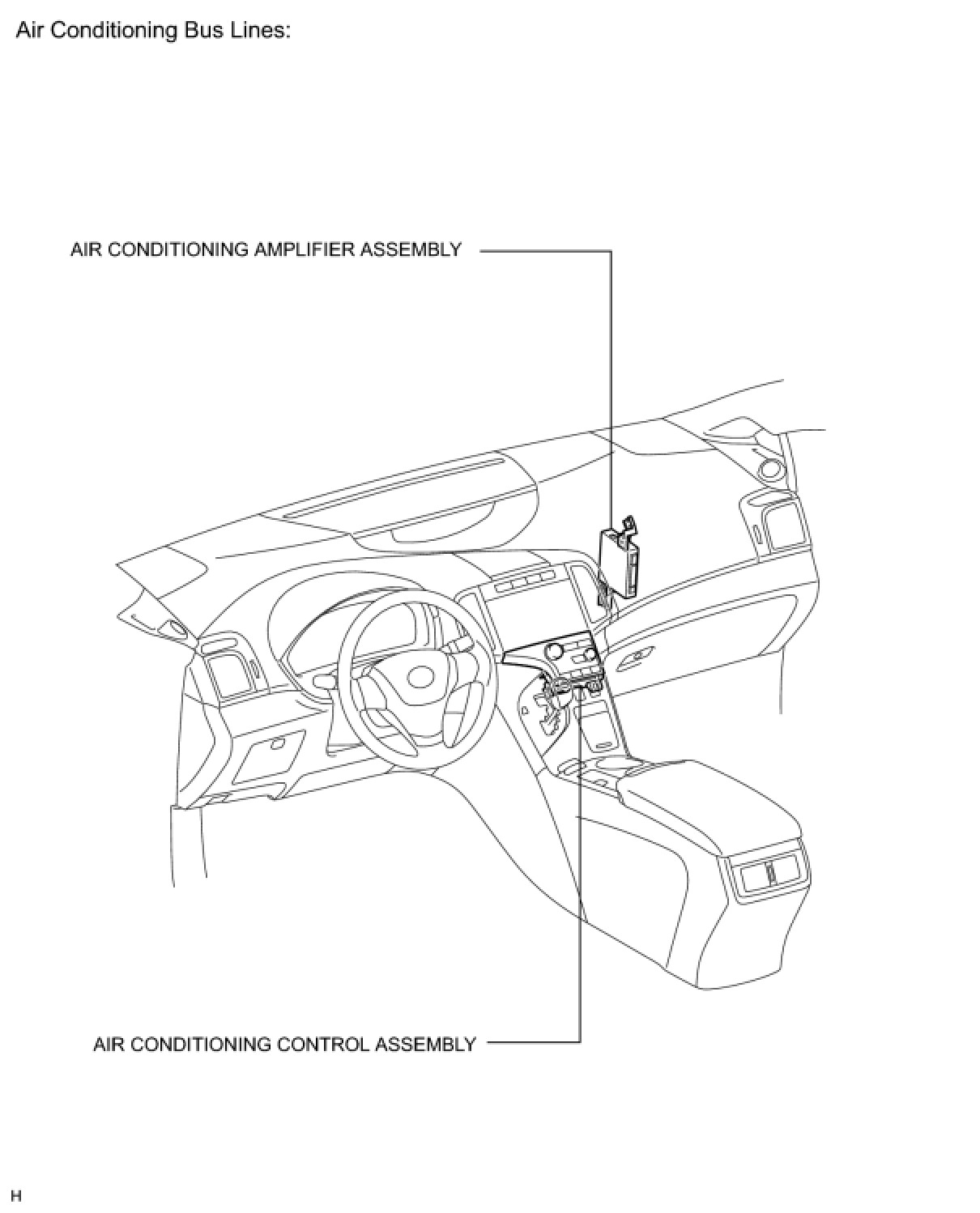 Air Conditioning Bus Lines:

AIR CONDITIONING AMPLIFIER ASSEMBLY

AIR CONDITIONING CONTROL ASSEMBLY

H